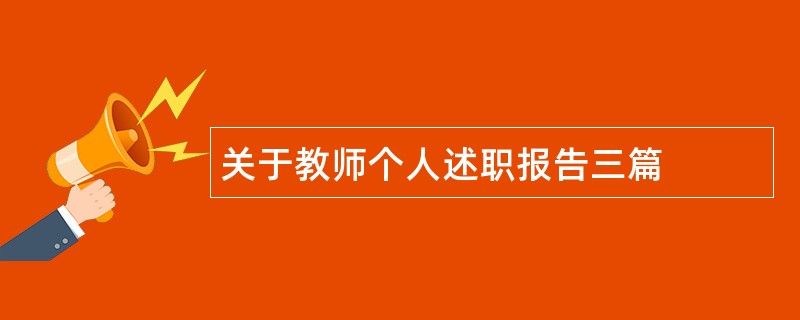 关于教师个人述职报告三篇